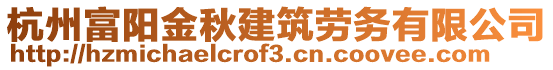 杭州富阳金秋建筑劳务有限公司
http://hzmichaelcrof3.cn.coovee.com